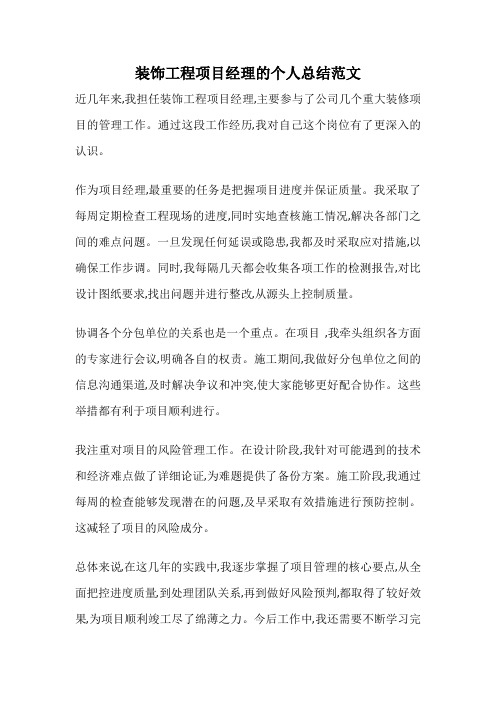 装饰工程项目经理的个人总结范文

近几年来,我担任装饰工程项目经理,主要参与了公司几个重大装修项目的管理工作。通过这段工作经历,我对自己这个岗位有了更深入的认识。

作为项目经理,最重要的任务是把握项目进度并保证质量。我采取了每周定期检查工程现场的进度,同时实地查核施工情况,解决各部门之间的难点问题。一旦发现任何延误或隐患,我都及时采取应对措施,以确保工作步调。同时,我每隔几天都会收集各项工作的检测报告,对比设计图纸要求,找出问题并进行整改,从源头上控制质量。

协调各个分包单位的关系也是一个重点。在项目 ,我牵头组织各方面的专家进行会议,明确各自的权责。施工期间,我做好分包单位之间的信息沟通渠道,及时解决争议和冲突,使大家能够更好配合协作。这些举措都有利于项目顺利进行。

我注重对项目的风险管理工作。在设计阶段,我针对可能遇到的技术和经济难点做了详细论证,为难题提供了备份方案。施工阶段,我通过每周的检查能够发现潜在的问题,及早采取有效措施进行预防控制。这减轻了项目的风险成分。

总体来说,在这几年的实践中,我逐步掌握了项目管理的核心要点,从全面把控进度质量,到处理团队关系,再到做好风险预判,都取得了较好效果,为项目顺利竣工尽了绵薄之力。今后工作中,我还需要不断学习完